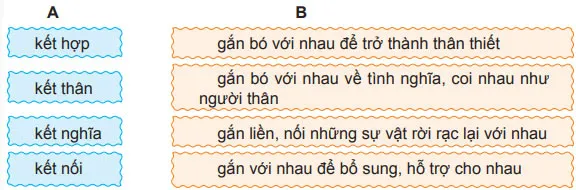 A

kết hợp

kết thân

kết nghĩa

kết nối

B

gắn bó với nhau để trở thành thân thiết

gắn bó với nhau về tình nghĩa, coi nhau như người thân

gắn liền, nối những sự vật rời rạc lại với nhau

gắn với nhau để bổ sung, hỗ trợ cho nhau